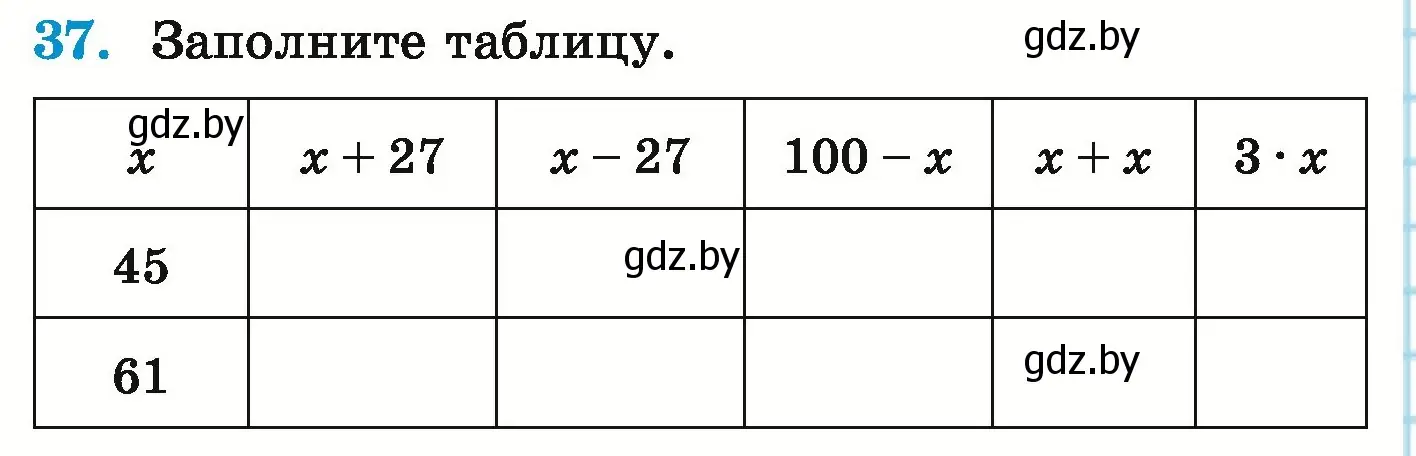 37. Заполните таблицу. gdz.by

| gdz.by $x$ | $x + 27$ | $x - 27$ | $100 - x$ | $x + x$ | $3 \cdot x$ |
|---|---|---|---|---|---|
| 45 | | gdz.by | | | |
| 61 | | | | gdz.by | |